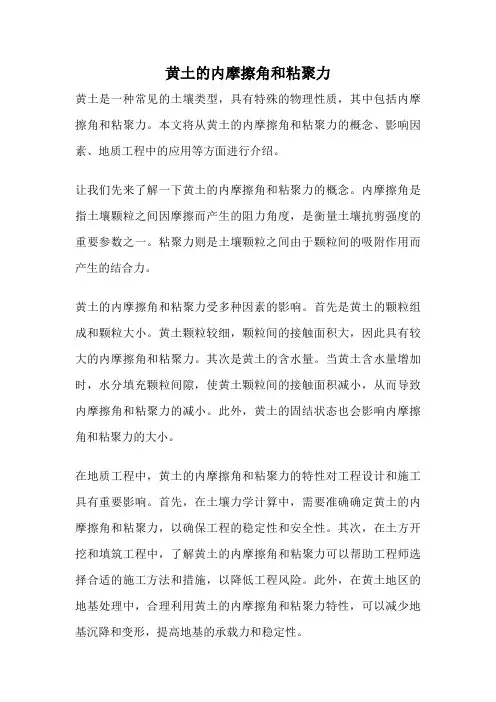 黄土的内摩擦角和粘聚力

黄土是一种常见的土壤类型，具有特殊的物理性质，其中包括内摩擦角和粘聚力。本文将从黄土的内摩擦角和粘聚力的概念、影响因素、地质工程中的应用等方面进行介绍。

让我们先来了解一下黄土的内摩擦角和粘聚力的概念。内摩擦角是指土壤颗粒之间因摩擦而产生的阻力角度，是衡量土壤抗剪强度的重要参数之一。粘聚力则是土壤颗粒之间由于颗粒间的吸附作用而产生的结合力。

黄土的内摩擦角和粘聚力受多种因素的影响。首先是黄土的颗粒组成和颗粒大小。黄土颗粒较细，颗粒间的接触面积大，因此具有较大的内摩擦角和粘聚力。其次是黄土的含水量。当黄土含水量增加时，水分填充颗粒间隙，使黄土颗粒间的接触面积减小，从而导致内摩擦角和粘聚力的减小。此外，黄土的固结状态也会影响内摩擦角和粘聚力的大小。

在地质工程中，黄土的内摩擦角和粘聚力的特性对工程设计和施工具有重要影响。首先，在土壤力学计算中，需要准确确定黄土的内摩擦角和粘聚力，以确保工程的稳定性和安全性。其次，在土方开挖和填筑工程中，了解黄土的内摩擦角和粘聚力可以帮助工程师选择合适的施工方法和措施，以降低工程风险。此外，在黄土地区的地基处理中，合理利用黄土的内摩擦角和粘聚力特性，可以减少地基沉降和变形，提高地基的承载力和稳定性。